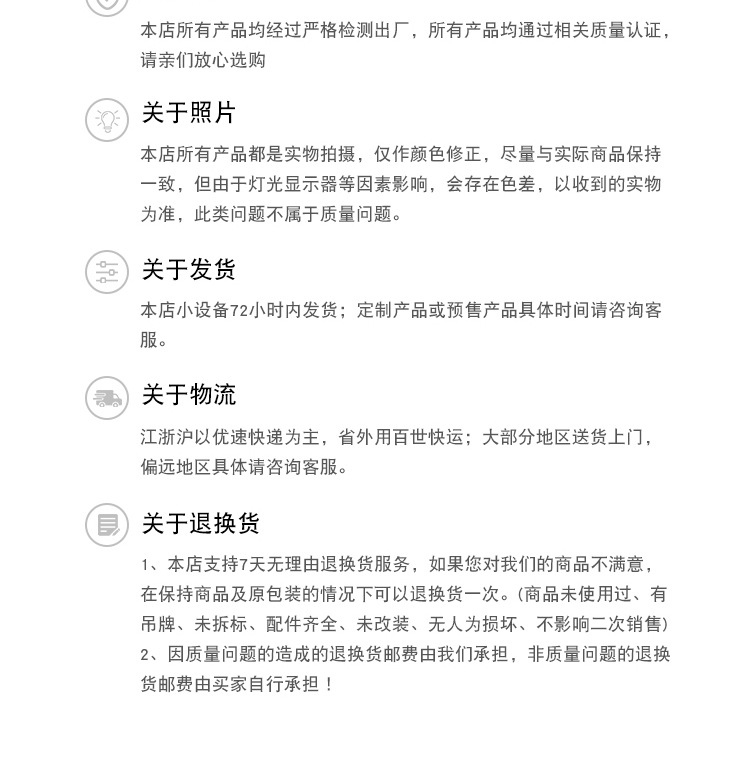 本店所有产品均经过严格检测出厂，所有产品均通过相关质量认证，请亲们放心选购

关于照片

本店所有产品都是实物拍摄，仅作颜色修正，尽量与实际商品保持一致，但由于灯光显示器等因素影响，会存在色差，以收到的实物为准，此类问题不属于质量问题。

关于发货

本店小设备72小时内发货；定制产品或预售产品具体时间请咨询客服。

关于物流

江浙沪以优速快递为主，省外用百世快运；大部分地区送货上门，偏远地区具体请咨询客服。

关于退换货

1、本店支持7天无理由退换货服务，如果您对我们的商品不满意，在保持商品及原包装的情况下可以退换货一次。(商品未使用过、有吊牌、未拆标、配件齐全、未改装、无人为损坏、不影响二次销售)
2、因质量问题的造成的退换货邮费由我们承担，非质量问题的退换货邮费由买家自行承担！